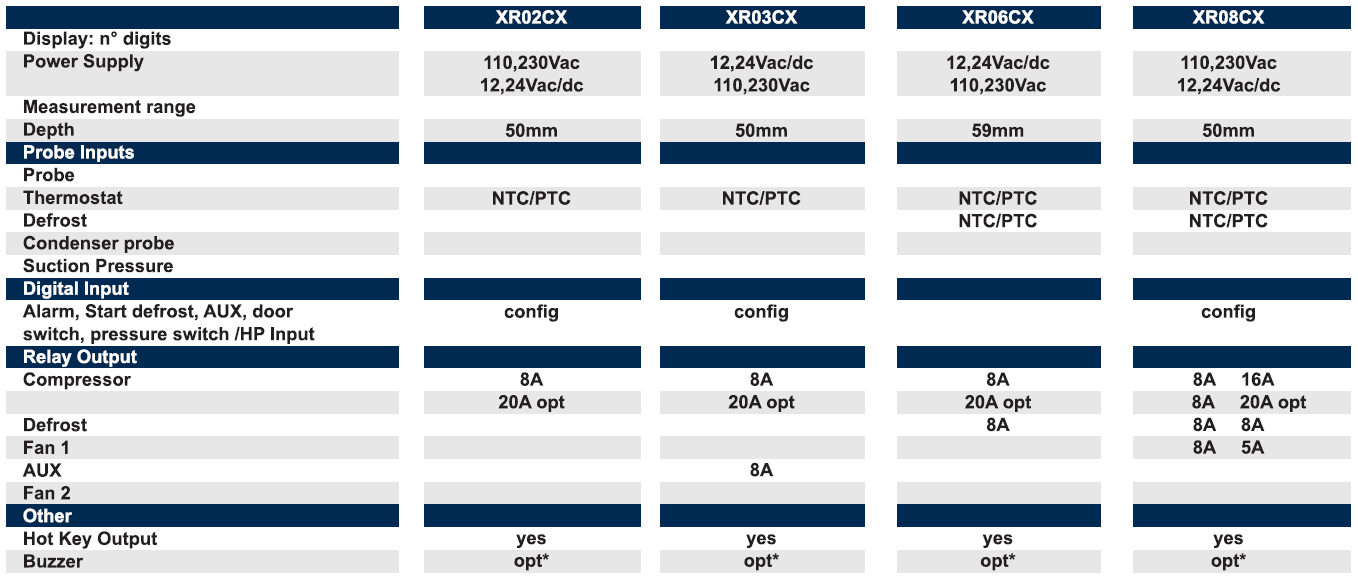 | | XR02CX | XR03CX | XR06CX | XR08CX |
|---|---|---|---|---|
| Display: n° digits | | | | |
| Power Supply | 110,230Vac 12,24Vac/dc | 12,24Vac/dc 110,230Vac | 12,24Vac/dc 110,230Vac | 110,230Vac 12,24Vac/dc |
| Measurement range | | | | |
| Depth | 50mm | 50mm | 59mm | 50mm |
| Probe Inputs | | | | |
| Probe | | | | |
| Thermostat | NTC/PTC | NTC/PTC | NTC/PTC | NTC/PTC |
| Defrost | | | NTC/PTC | NTC/PTC |
| Condenser probe | | | | |
| Suction Pressure | | | | |
| Digital Input | | | | |
| Alarm, Start defrost, AUX, door switch, pressure switch /HP Input | config | config | | config |
| Relay Output | | | | |
| Compressor | 8A | 8A | 8A | 8A 16A |
| | 20A opt | 20A opt | 20A opt | 8A 20A opt |
| Defrost | | | 8A | 8A 8A |
| Fan 1 | | | | 8A 5A |
| AUX | | 8A | | |
| Fan 2 | | | | |
| Other | | | | |
| Hot Key Output | yes | yes | yes | yes |
| Buzzer | opt* | opt* | opt* | opt* |